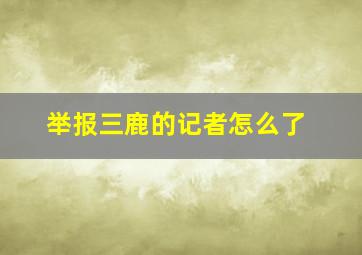 举报三鹿的记者怎么了